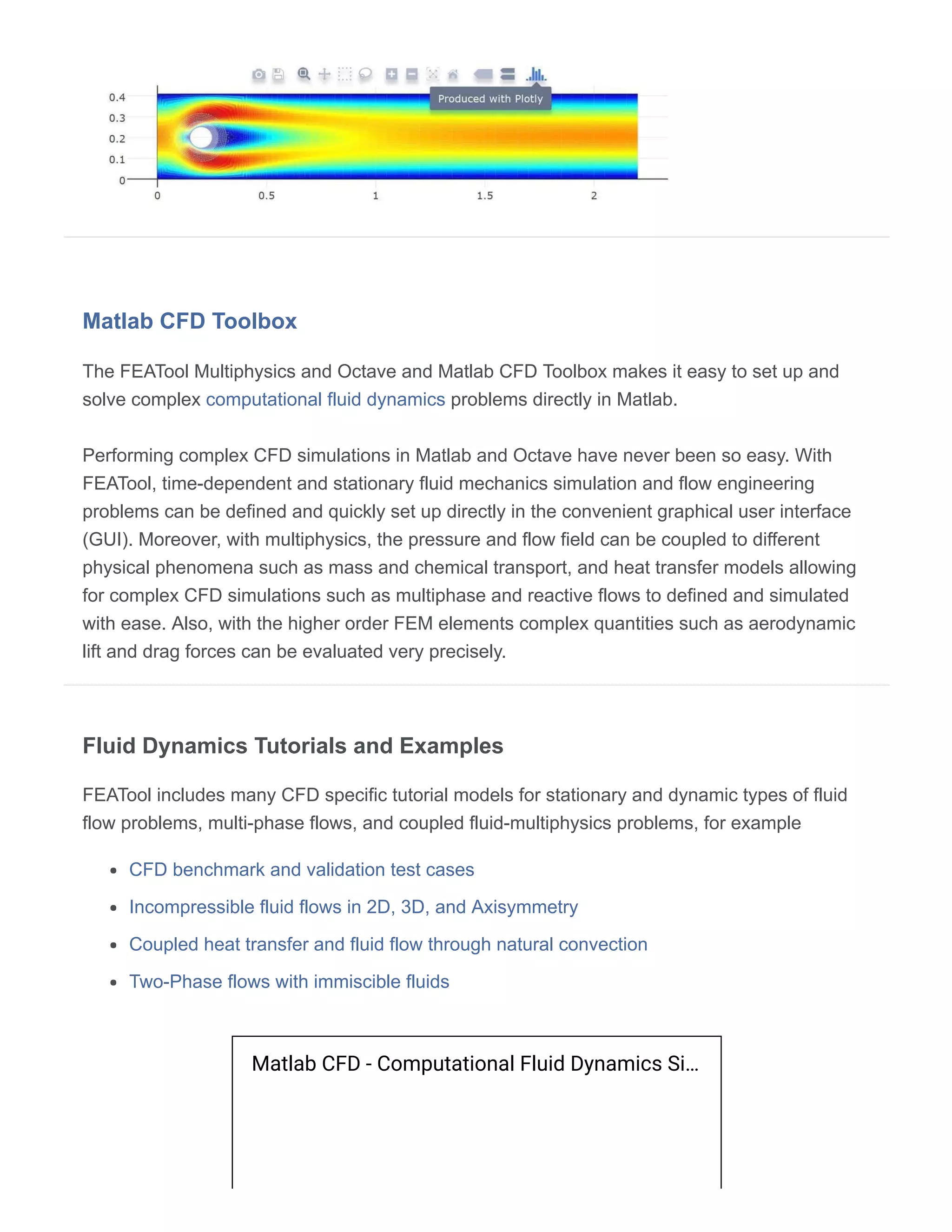 Produced with Plotly

0.4
0.3
0.2
0.1
0

0
0.5
1
1.5
2

Matlab CFD Toolbox

The FEATool Multiphysics and Octave and Matlab CFD Toolbox makes it easy to set up and solve complex computational fluid dynamics problems directly in Matlab.

Performing complex CFD simulations in Matlab and Octave have never been so easy. With FEATool, time-dependent and stationary fluid mechanics simulation and flow engineering problems can be defined and quickly set up directly in the convenient graphical user interface (GUI). Moreover, with multiphysics, the pressure and flow field can be coupled to different physical phenomena such as mass and chemical transport, and heat transfer models allowing for complex CFD simulations such as multiphase and reactive flows to defined and simulated with ease. Also, with the higher order FEM elements complex quantities such as aerodynamic lift and drag forces can be evaluated very precisely.

Fluid Dynamics Tutorials and Examples

FEATool includes many CFD specific tutorial models for stationary and dynamic types of fluid flow problems, multi-phase flows, and coupled fluid-multiphysics problems, for example

• CFD benchmark and validation test cases
• Incompressible fluid flows in 2D, 3D, and Axisymmetry
• Coupled heat transfer and fluid flow through natural convection
• Two-Phase flows with immiscible fluids

Matlab CFD - Computational Fluid Dynamics Si...